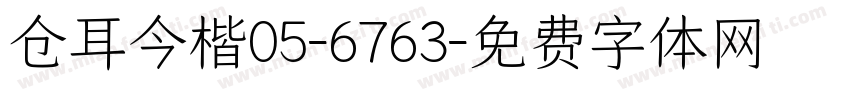 仓耳今楷05-6763-免费字体网